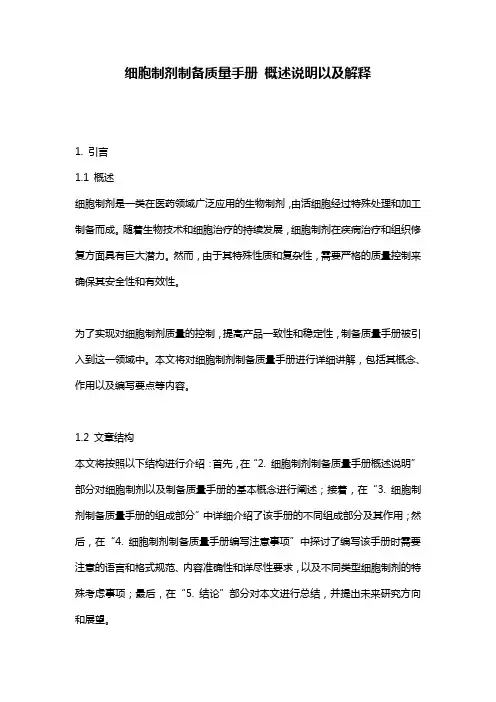 细胞制剂制备质量手册 概述说明以及解释

1. 引言

1.1 概述

细胞制剂是一类在医药领域广泛应用的生物制剂，由活细胞经过特殊处理和加工制备而成。随着生物技术和细胞治疗的持续发展，细胞制剂在疾病治疗和组织修复方面具有巨大潜力。然而，由于其特殊性质和复杂性，需要严格的质量控制来确保其安全性和有效性。

为了实现对细胞制剂质量的控制，提高产品一致性和稳定性，制备质量手册被引入到这一领域中。本文将对细胞制剂制备质量手册进行详细讲解，包括其概念、作用以及编写要点等内容。

1.2 文章结构

本文将按照以下结构进行介绍：首先，在“2. 细胞制剂制备质量手册概述说明”部分对细胞制剂以及制备质量手册的基本概念进行阐述；接着，在“3. 细胞制剂制备质量手册的组成部分”中详细介绍了该手册的不同组成部分及其作用；然后，在“4. 细胞制剂制备质量手册编写注意事项”中探讨了编写该手册时需要注意的语言和格式规范、内容准确性和详尽性要求，以及不同类型细胞制剂的特殊考虑事项；最后，在“5. 结论”部分对本文进行总结，并提出未来研究方向和展望。